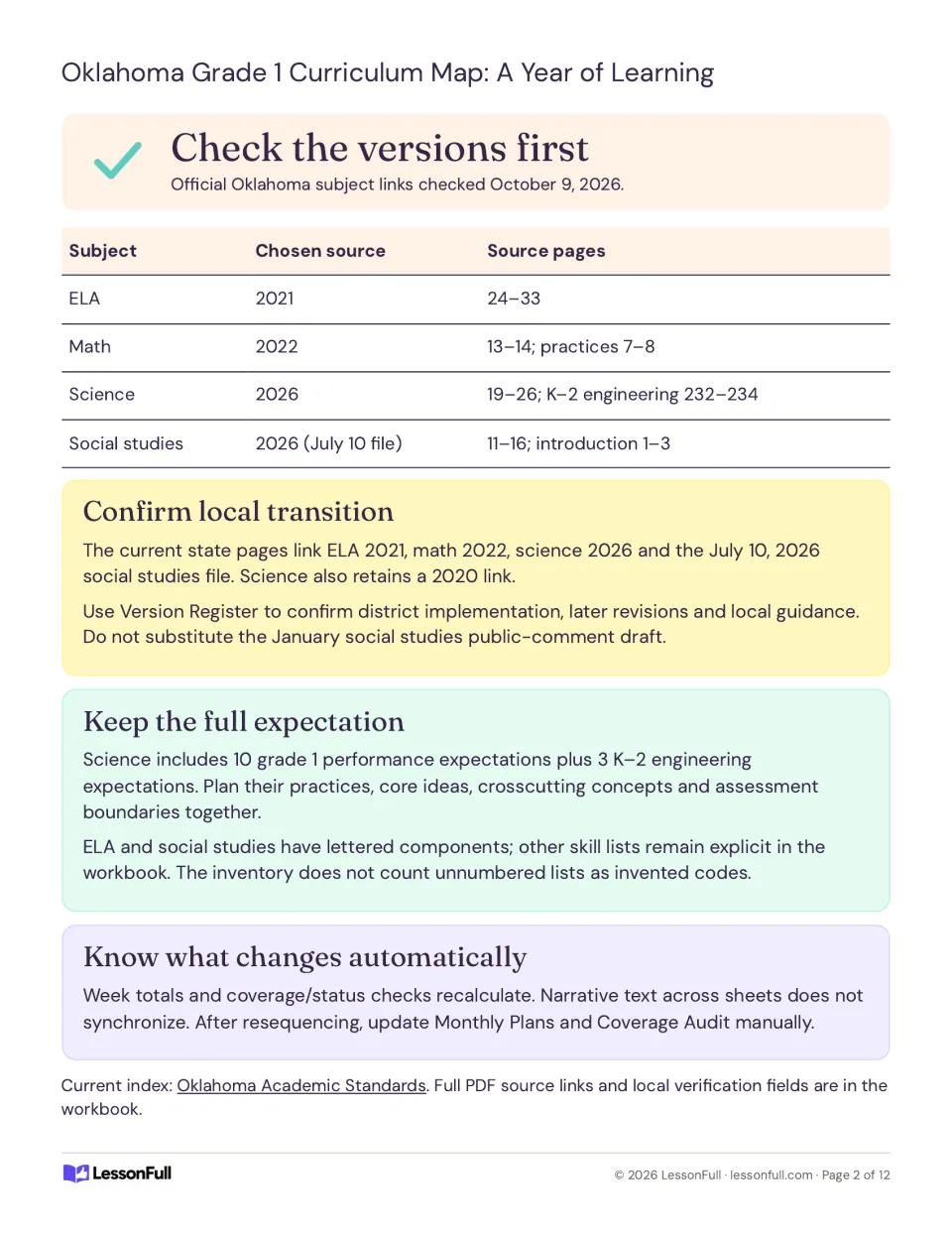 Oklahoma Grade 1 Curriculum Map: A Year of Learning

Check the versions first
Official Oklahoma subject links checked October 9, 2026.

| Subject | Chosen source | Source pages |
|---|---|---|
| ELA | 2021 | 24–33 |
| Math | 2022 | 13–14; practices 7–8 |
| Science | 2026 | 19–26; K–2 engineering 232–234 |
| Social studies | 2026 (July 10 file) | 11–16; introduction 1–3 |

Confirm local transition

The current state pages link ELA 2021, math 2022, science 2026 and the July 10, 2026 social studies file. Science also retains a 2020 link.

Use Version Register to confirm district implementation, later revisions and local guidance. Do not substitute the January social studies public-comment draft.

Keep the full expectation

Science includes 10 grade 1 performance expectations plus 3 K–2 engineering expectations. Plan their practices, core ideas, crosscutting concepts and assessment boundaries together.

ELA and social studies have lettered components; other skill lists remain explicit in the workbook. The inventory does not count unnumbered lists as invented codes.

Know what changes automatically

Week totals and coverage/status checks recalculate. Narrative text across sheets does not synchronize. After resequencing, update Monthly Plans and Coverage Audit manually.

Current index: Oklahoma Academic Standards. Full PDF source links and local verification fields are in the workbook.

LessonFull

© 2026 LessonFull · lessonfull.com · Page 2 of 12